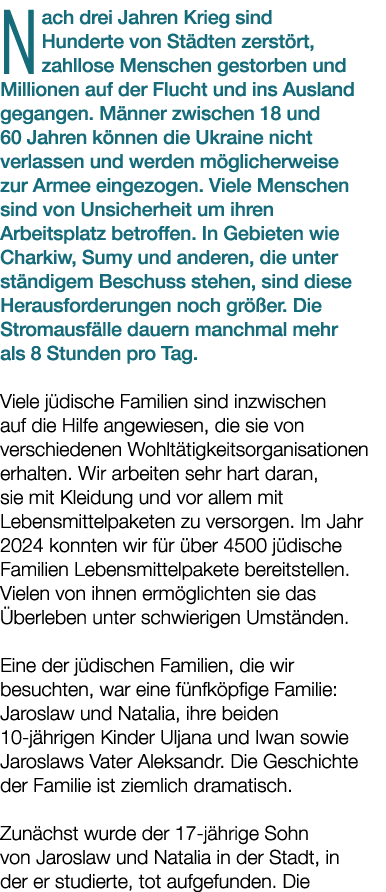 Nach drei Jahren Krieg sind Hunderte von Städten zerstört, zahllose Menschen gestorben und Millionen auf der Flucht und ins Ausland gegangen. Männer zwischen 18 und 60 Jahren können die Ukraine nicht verlassen und werden möglicherweise zur Armee eingezogen. Viele Menschen sind von Unsicherheit um ihren Arbeitsplatz betroffen. In Gebieten wie Charkiw, Sumy und anderen, die unter ständigem Beschuss stehen, sind diese Herausforderungen noch größer. Die Stromausfälle dauern manchmal mehr als 8 Stunden pro Tag.

Viele jüdische Familien sind inzwischen auf die Hilfe angewiesen, die sie von verschiedenen Wohltätigkeitsorganisationen erhalten. Wir arbeiten sehr hart daran, sie mit Kleidung und vor allem mit Lebensmittelpaketen zu versorgen. Im Jahr 2024 konnten wir für über 4500 jüdische Familien Lebensmittelpakete bereitstellen. Vielen von ihnen ermöglichten sie das Überleben unter schwierigen Umständen.

Eine der jüdischen Familien, die wir besuchten, war eine fünfköpfige Familie: Jaroslaw und Natalia, ihre beiden 10-jährigen Kinder Uljana und Iwan sowie Jaroslaws Vater Aleksandr. Die Geschichte der Familie ist ziemlich dramatisch.

Zunächst wurde der 17-jährige Sohn von Jaroslaw und Natalia in der Stadt, in der er studierte, tot aufgefunden. Die